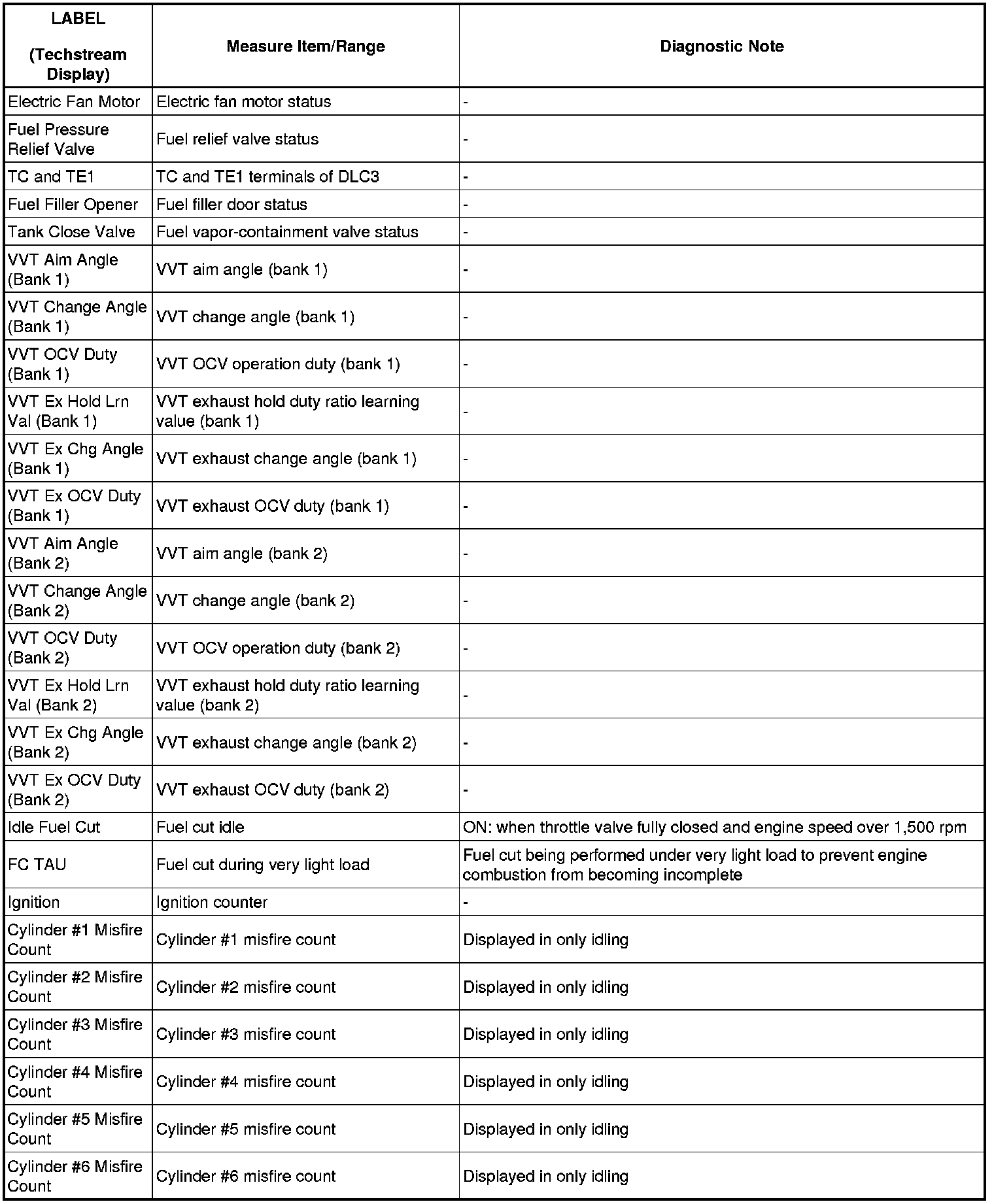 | LABEL (Techstream Display) | Measure Item/Range | Diagnostic Note |
|---|---|---|
| Electric Fan Motor | Electric fan motor status | - |
| Fuel Pressure Relief Valve | Fuel relief valve status | - |
| TC and TE1 | TC and TE1 terminals of DLC3 | - |
| Fuel Filler Opener | Fuel filler door status | - |
| Tank Close Valve | Fuel vapor-containment valve status | - |
| VVT Aim Angle (Bank 1) | VVT aim angle (bank 1) | - |
| VVT Change Angle (Bank 1) | VVT change angle (bank 1) | - |
| VVT OCV Duty (Bank 1) | VVT OCV operation duty (bank 1) | - |
| VVT Ex Hold Lrn Val (Bank 1) | VVT exhaust hold duty ratio learning value (bank 1) | - |
| VVT Ex Chg Angle (Bank 1) | VVT exhaust change angle (bank 1) | - |
| VVT Ex OCV Duty (Bank 1) | VVT exhaust OCV duty (bank 1) | - |
| VVT Aim Angle (Bank 2) | VVT aim angle (bank 2) | - |
| VVT Change Angle (Bank 2) | VVT change angle (bank 2) | - |
| VVT OCV Duty (Bank 2) | VVT OCV operation duty (bank 2) | - |
| VVT Ex Hold Lrn Val (Bank 2) | VVT exhaust hold duty ratio learning value (bank 2) | - |
| VVT Ex Chg Angle (Bank 2) | VVT exhaust change angle (bank 2) | - |
| VVT Ex OCV Duty (Bank 2) | VVT exhaust OCV duty (bank 2) | - |
| Idle Fuel Cut | Fuel cut idle | ON: when throttle valve fully closed and engine speed over 1,500 rpm |
| FC TAU | Fuel cut during very light load | Fuel cut being performed under very light load to prevent engine combustion from becoming incomplete |
| Ignition | Ignition counter | - |
| Cylinder #1 Misfire Count | Cylinder #1 misfire count | Displayed in only idling |
| Cylinder #2 Misfire Count | Cylinder #2 misfire count | Displayed in only idling |
| Cylinder #3 Misfire Count | Cylinder #3 misfire count | Displayed in only idling |
| Cylinder #4 Misfire Count | Cylinder #4 misfire count | Displayed in only idling |
| Cylinder #5 Misfire Count | Cylinder #5 misfire count | Displayed in only idling |
| Cylinder #6 Misfire Count | Cylinder #6 misfire count | Displayed in only idling |